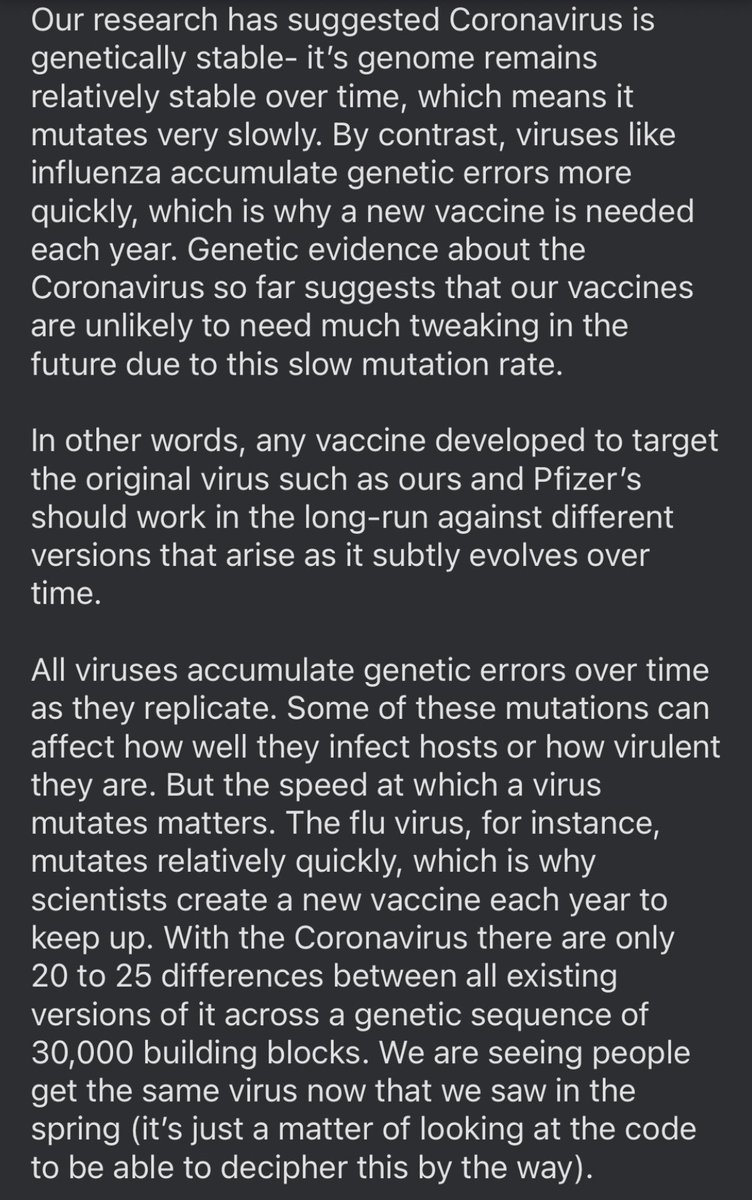 Our research has suggested Coronavirus is genetically stable- it's genome remains relatively stable over time, which means it mutates very slowly. By contrast, viruses like influenza accumulate genetic errors more quickly, which is why a new vaccine is needed each year. Genetic evidence about the Coronavirus so far suggests that our vaccines are unlikely to need much tweaking in the future due to this slow mutation rate.

In other words, any vaccine developed to target the original virus such as ours and Pfizer's should work in the long-run against different versions that arise as it subtly evolves over time.

All viruses accumulate genetic errors over time as they replicate. Some of these mutations can affect how well they infect hosts or how virulent they are. But the speed at which a virus mutates matters. The flu virus, for instance, mutates relatively quickly, which is why scientists create a new vaccine each year to keep up. With the Coronavirus there are only 20 to 25 differences between all existing versions of it across a genetic sequence of 30,000 building blocks. We are seeing people get the same virus now that we saw in the spring (it's just a matter of looking at the code to be able to decipher this by the way).